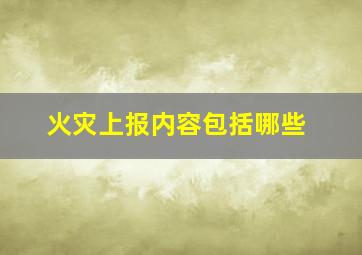 火灾上报内容包括哪些